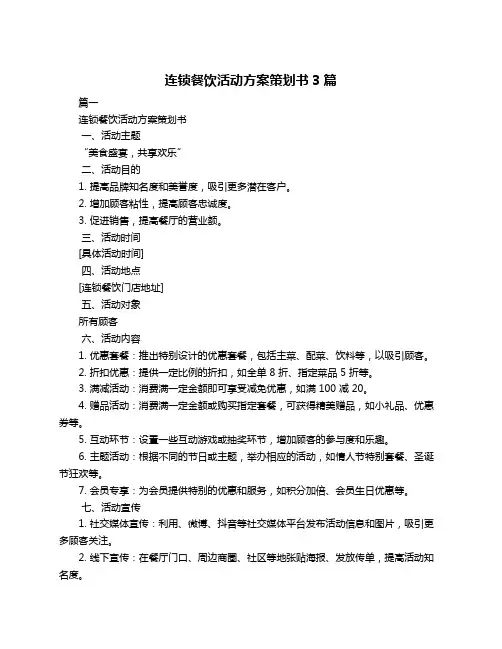 连锁餐饮活动方案策划书 3 篇

篇一

连锁餐饮活动方案策划书

一、活动主题

“美食盛宴，共享欢乐”

二、活动目的

1. 提高品牌知名度和美誉度，吸引更多潜在客户。

2. 增加顾客粘性，提高顾客忠诚度。

3. 促进销售，提高餐厅的营业额。

三、活动时间

[具体活动时间]

四、活动地点

[连锁餐饮门店地址]

五、活动对象

所有顾客

六、活动内容

1. 优惠套餐：推出特别设计的优惠套餐，包括主菜、配菜、饮料等，以吸引顾客。

2. 折扣优惠：提供一定比例的折扣，如全单 8 折、指定菜品 5 折等。

3. 满减活动：消费满一定金额即可享受减免优惠，如满 100 减 20。

4. 赠品活动：消费满一定金额或购买指定套餐，可获得精美赠品，如小礼品、优惠券等。

5. 互动环节：设置一些互动游戏或抽奖环节，增加顾客的参与度和乐趣。

6. 主题活动：根据不同的节日或主题，举办相应的活动，如情人节特别套餐、圣诞节狂欢等。

7. 会员专享：为会员提供特别的优惠和服务，如积分加倍、会员生日优惠等。

七、活动宣传

1. 社交媒体宣传：利用、微博、抖音等社交媒体平台发布活动信息和图片，吸引更多顾客关注。

2. 线下宣传：在餐厅门口、周边商圈、社区等地张贴海报、发放传单，提高活动知名度。